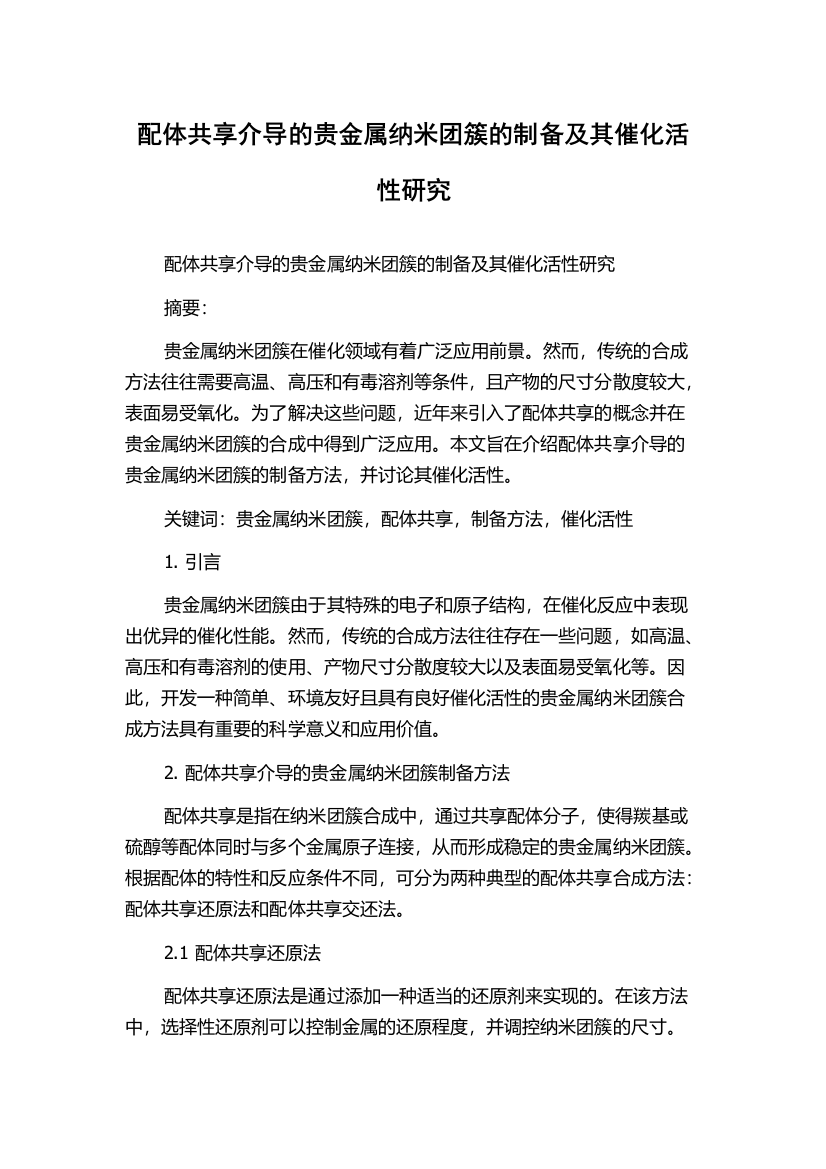 配体共享介导的贵金属纳米团簇的制备及其催化活性研究

配体共享介导的贵金属纳米团簇的制备及其催化活性研究

摘要:

贵金属纳米团簇在催化领域有着广泛应用前景。然而，传统的合成方法往往需要高温、高压和有毒溶剂等条件，且产物的尺寸分散度较大，表面易受氧化。为了解决这些问题，近年来引入了配体共享的概念并在贵金属纳米团簇的合成中得到广泛应用。本文旨在介绍配体共享介导的贵金属纳米团簇的制备方法，并讨论其催化活性。

关键词：贵金属纳米团簇，配体共享，制备方法，催化活性

1. 引言

贵金属纳米团簇由于其特殊的电子和原子结构，在催化反应中表现出优异的催化性能。然而，传统的合成方法往往存在一些问题，如高温、高压和有毒溶剂的使用、产物尺寸分散度较大以及表面易受氧化等。因此，开发一种简单、环境友好且具有良好催化活性的贵金属纳米团簇合成方法具有重要的科学意义和应用价值。

2. 配体共享介导的贵金属纳米团簇制备方法

配体共享是指在纳米团簇合成中，通过共享配体分子，使得羰基或硫醇等配体同时与多个金属原子连接，从而形成稳定的贵金属纳米团簇。根据配体的特性和反应条件不同，可分为两种典型的配体共享合成方法：配体共享还原法和配体共享交还法。

2.1 配体共享还原法

配体共享还原法是通过添加一种适当的还原剂来实现的。在该方法中，选择性还原剂可以控制金属的还原程度，并调控纳米团簇的尺寸。